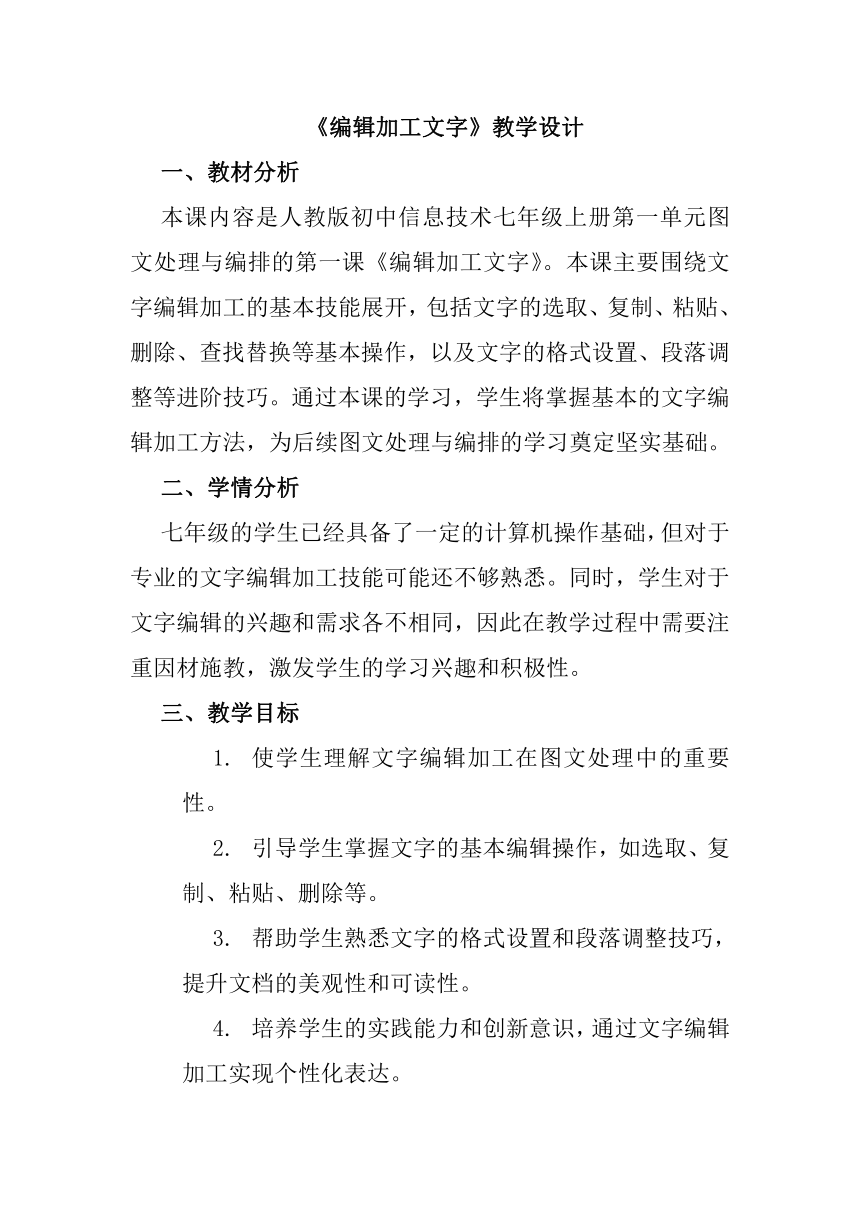 《编辑加工文字》教学设计

一、教材分析

本课内容是人教版初中信息技术七年级上册第一单元图文处理与编排的第一课《编辑加工文字》。本课主要围绕文字编辑加工的基本技能展开，包括文字的选取、复制、粘贴、删除、查找替换等基本操作，以及文字的格式设置、段落调整等进阶技巧。通过本课的学习，学生将掌握基本的文字编辑加工方法，为后续图文处理与编排的学习奠定坚实基础。

二、学情分析

七年级的学生已经具备了一定的计算机操作基础，但对于专业的文字编辑加工技能可能还不够熟悉。同时，学生对于文字编辑的兴趣和需求各不相同，因此在教学过程中需要注重因材施教，激发学生的学习兴趣和积极性。

三、教学目标

1. 使学生理解文字编辑加工在图文处理中的重要性。

2. 引导学生掌握文字的基本编辑操作，如选取、复制、粘贴、删除等。

3. 帮助学生熟悉文字的格式设置和段落调整技巧，提升文档的美观性和可读性。

4. 培养学生的实践能力和创新意识，通过文字编辑加工实现个性化表达。